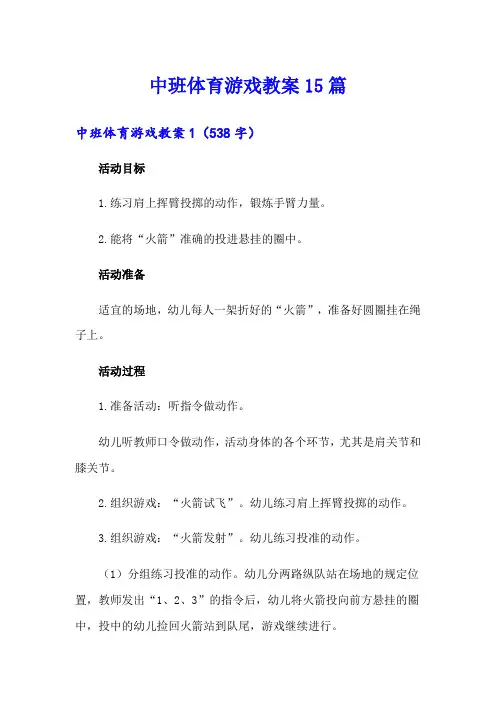 中班体育游戏教案15篇

中班体育游戏教案1（538字）

活动目标

1.练习肩上挥臂投掷的动作，锻炼手臂力量。

2.能将“火箭”准确的投进悬挂的圈中。

活动准备

适宜的场地，幼儿每人一架折好的“火箭”，准备好圆圈挂在绳子上。

活动过程

1.准备活动：听指令做动作。

幼儿听教师口令做动作，活动身体的各个环节，尤其是肩关节和膝关节。

2.组织游戏：“火箭试飞”。幼儿练习肩上挥臂投掷的动作。

3.组织游戏：“火箭发射”。幼儿练习投准的动作。

（1）分组练习投准的动作。幼儿分两路纵队站在场地的规定位置，教师发出“1、2、3”的指令后，幼儿将火箭投向前方悬挂的圈中，投中的幼儿捡回火箭站到队尾，游戏继续进行。